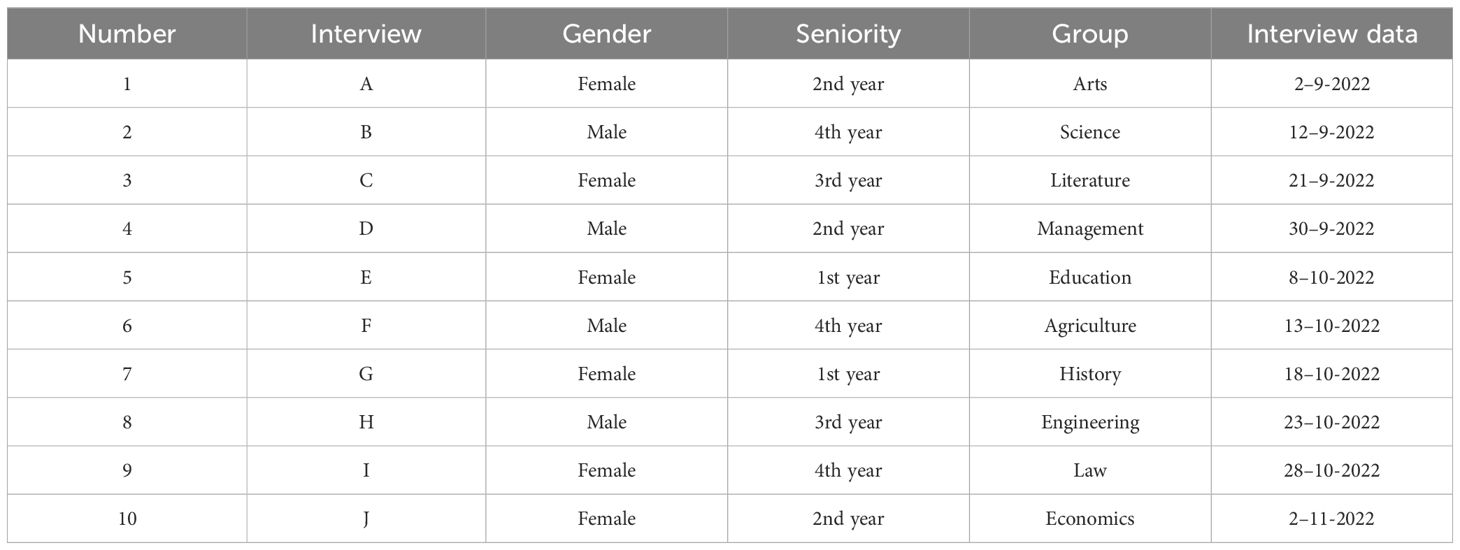 | Number | Interview | Gender | Seniority | Group | Interview data |
|---|---|---|---|---|---|
| 1 | A | Female | 2nd year | Arts | 2–9-2022 |
| 2 | B | Male | 4th year | Science | 12–9-2022 |
| 3 | C | Female | 3rd year | Literature | 21–9-2022 |
| 4 | D | Male | 2nd year | Management | 30–9-2022 |
| 5 | E | Female | 1st year | Education | 8–10-2022 |
| 6 | F | Male | 4th year | Agriculture | 13–10-2022 |
| 7 | G | Female | 1st year | History | 18–10-2022 |
| 8 | H | Male | 3rd year | Engineering | 23–10-2022 |
| 9 | I | Female | 4th year | Law | 28–10-2022 |
| 10 | J | Female | 2nd year | Economics | 2–11-2022 |